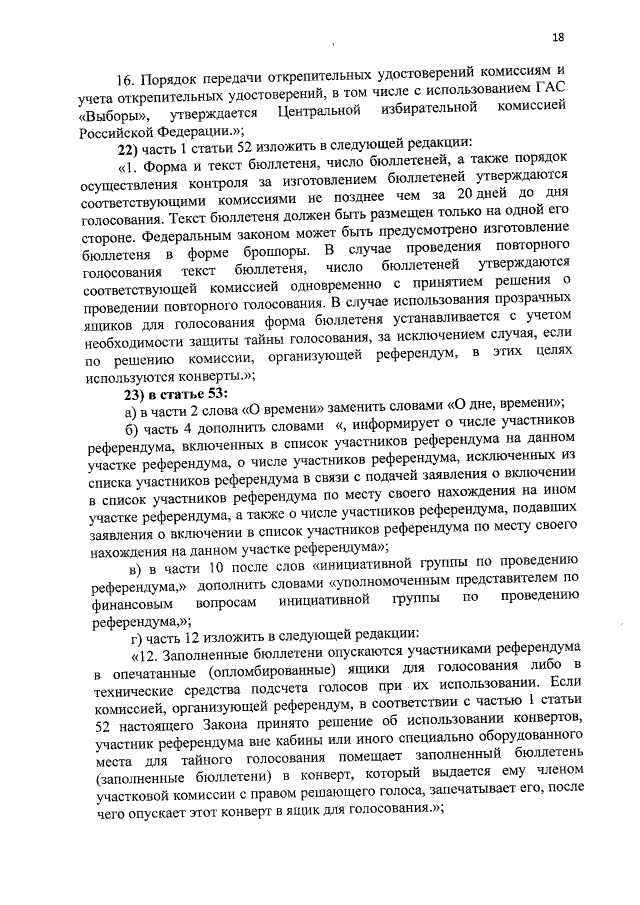 18

16. Порядок передачи открепительных удостоверений комиссиям и учета открепительных удостоверений, в том числе с использованием ГАС «Выборы», утверждается Центральной избирательной комиссией Российской Федерации.»;

22) часть 1 статьи 52 изложить в следующей редакции:

«1. Форма и текст бюллетеня, число бюллетеней, а также порядок осуществления контроля за изготовлением бюллетеней утверждаются соответствующими комиссиями не позднее чем за 20 дней до дня голосования. Текст бюллетеня должен быть размещен только на одной его стороне. Федеральным законом может быть предусмотрено изготовление бюллетеня в форме брошюры. В случае проведения повторного голосования текст бюллетеня, число бюллетеней утверждаются соответствующей комиссией одновременно с принятием решения о проведении повторного голосования. В случае использования прозрачных ящиков для голосования форма бюллетеня устанавливается с учетом необходимости защиты тайны голосования, за исключением случая, если по решению комиссии, организующей референдум, в этих целях используются конверты.»;

23) в статье 53:

а) в части 2 слова «О времени» заменить словами «О дне, времени»;

б) часть 4 дополнить словами «, информирует о числе участников референдума, включенных в список участников референдума на данном участке референдума, о числе участников референдума, исключенных из списка участников референдума в связи с подачей заявления о включении в список участников референдума по месту своего нахождения на ином участке референдума, а также о числе участников референдума, подавших заявления о включении в список участников референдума по месту своего нахождения на данном участке референдума»;

в) в части 10 после слов «инициативной группы по проведению референдума,» дополнить словами «уполномоченным представителем по финансовым вопросам инициативной группы по проведению референдума,»;

г) часть 12 изложить в следующей редакции:

«12. Заполненные бюллетени опускаются участниками референдума в опечатанные (опломбированные) ящики для голосования либо в технические средства подсчета голосов при их использовании. Если комиссией, организующей референдум, в соответствии с частью 1 статьи 52 настоящего Закона принято решение об использовании конвертов, участник референдума вне кабины или иного специально оборудованного места для тайного голосования помещает заполненный бюллетень (заполненные бюллетени) в конверт, который выдается ему членом участковой комиссии с правом решающего голоса, запечатывает его, после чего опускает этот конверт в ящик для голосования.»;